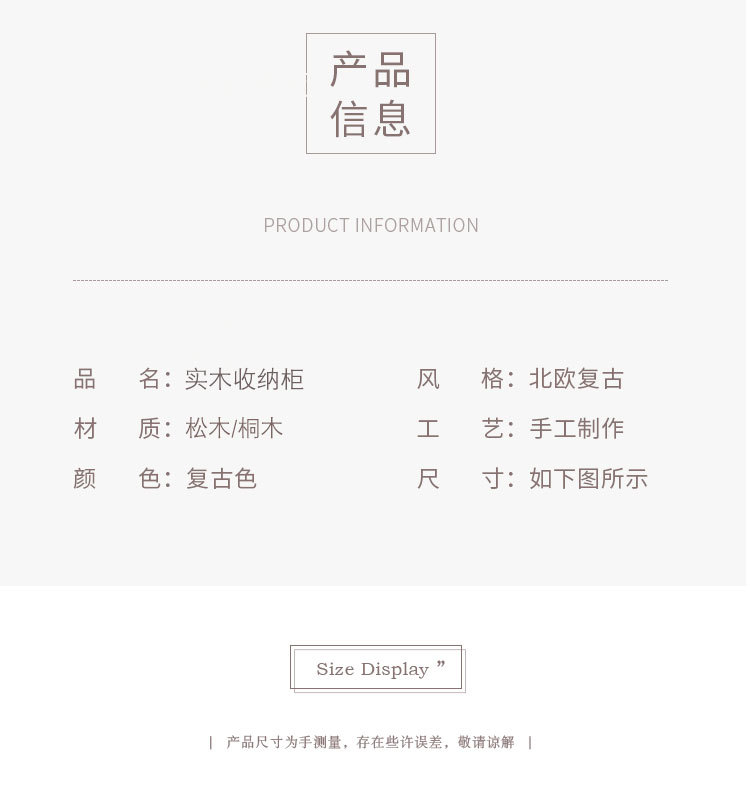 产品
信息

PRODUCT INFORMATION

品　名：实木收纳柜
材　质：松木/桐木
颜　色：复古色

风　格：北欧复古
工　艺：手工制作
尺　寸：如下图所示

Size Display ”

| 产品尺寸为手测量，存在些许误差，敬请谅解 |